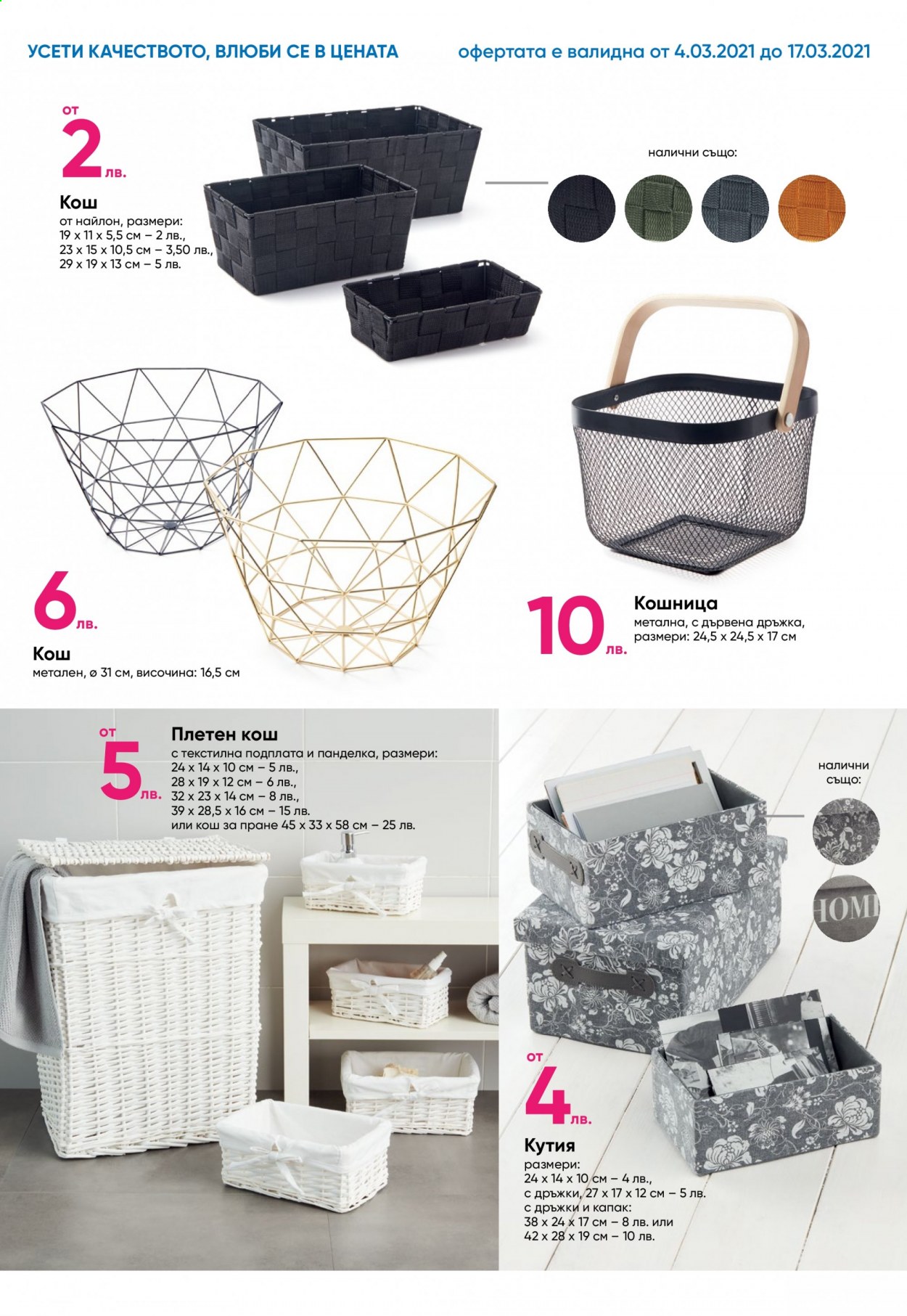 УСЕТИ КАЧЕСТВОТО, ВЛЮБИ СЕ В ЦЕНАТА

офертата е валидна от 4.03.2021 до 17.03.2021

от
2 лв.
Кош
от найлон, размери:
19 x 11 x 5,5 см – 2 лв.,
23 x 15 x 10,5 см – 3,50 лв.,
29 x 19 x 13 см – 5 лв.

налични също:

6 лв.
Кош
метален, ø 31 см, височина: 16,5 см

10 лв.
Кошница
метална, с дървена дръжка,
размери: 24,5 x 24,5 x 17 см

от
5 лв.
Плетен кош
с текстилна подплата и панделка, размери:
24 x 14 x 10 см – 5 лв.,
28 x 19 x 12 см – 6 лв.,
32 x 23 x 14 см – 8 лв.,
39 x 28,5 x 16 см – 15 лв.
или кош за пране 45 x 33 x 58 см – 25 лв.

налични също:

HOME

от
4 лв.
Кутия
размери:
24 x 14 x 10 см – 4 лв.,
с дръжки, 27 x 17 x 12 см – 5 лв.
с дръжки и капак:
38 x 24 x 17 см – 8 лв. или
42 x 28 x 19 см – 10 лв.